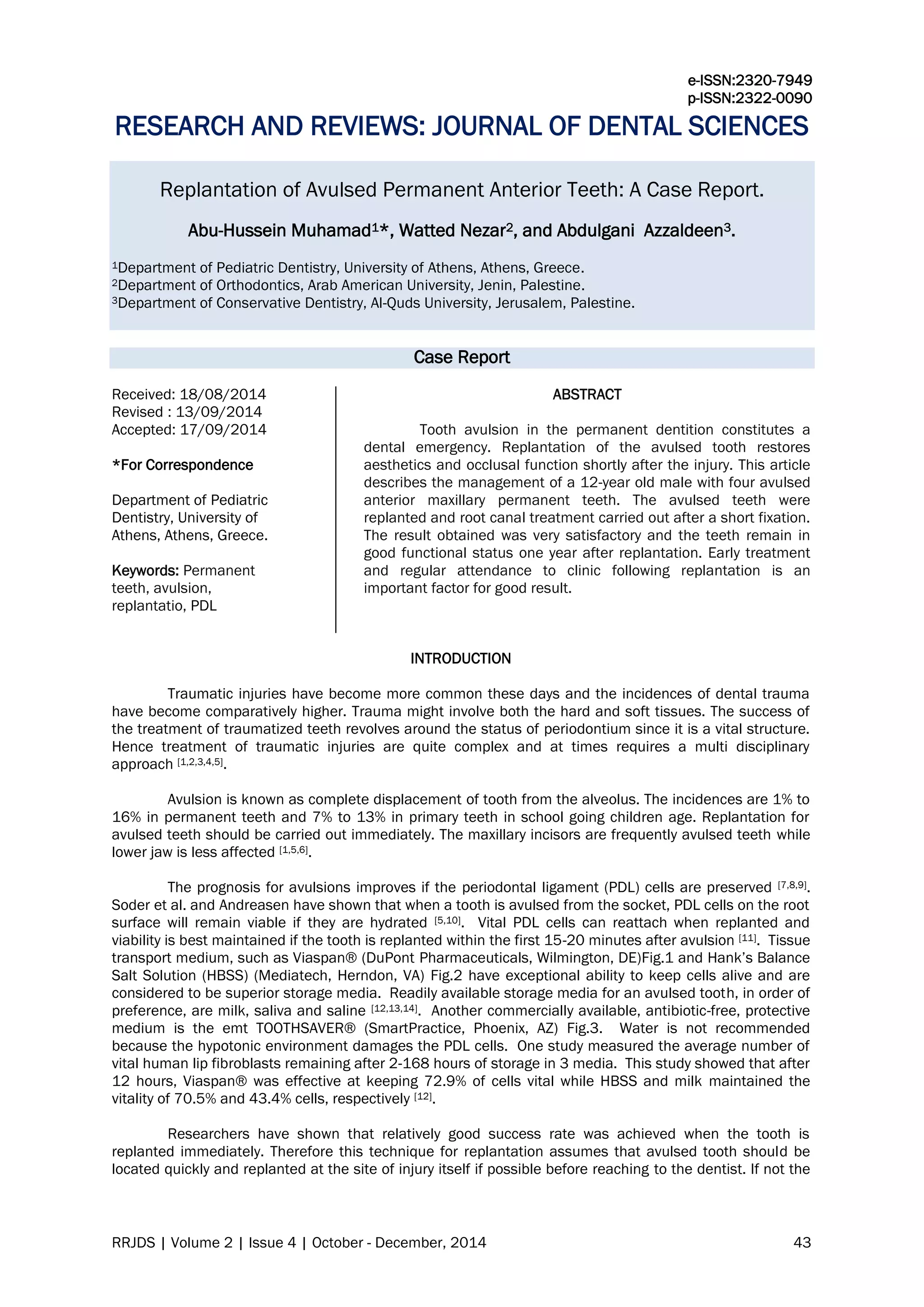 e-ISSN:2320-7949
p-ISSN:2322-0090

RESEARCH AND REVIEWS: JOURNAL OF DENTAL SCIENCES

Replantation of Avulsed Permanent Anterior Teeth: A Case Report.

Abu-Hussein Muhamad$^1$*, Watted Nezar$^2$, and Abdulgani Azzaldeen$^3$.

$^1$Department of Pediatric Dentistry, University of Athens, Athens, Greece.
$^2$Department of Orthodontics, Arab American University, Jenin, Palestine.
$^3$Department of Conservative Dentistry, Al-Quds University, Jerusalem, Palestine.

Case Report

Received: 18/08/2014
Revised : 13/09/2014
Accepted: 17/09/2014

*For Correspondence

Department of Pediatric Dentistry, University of Athens, Athens, Greece.

Keywords: Permanent teeth, avulsion, replantatio, PDL

ABSTRACT

Tooth avulsion in the permanent dentition constitutes a dental emergency. Replantation of the avulsed tooth restores aesthetics and occlusal function shortly after the injury. This article describes the management of a 12-year old male with four avulsed anterior maxillary permanent teeth. The avulsed teeth were replanted and root canal treatment carried out after a short fixation. The result obtained was very satisfactory and the teeth remain in good functional status one year after replantation. Early treatment and regular attendance to clinic following replantation is an important factor for good result.

INTRODUCTION

Traumatic injuries have become more common these days and the incidences of dental trauma have become comparatively higher. Trauma might involve both the hard and soft tissues. The success of the treatment of traumatized teeth revolves around the status of periodontium since it is a vital structure. Hence treatment of traumatic injuries are quite complex and at times requires a multi disciplinary approach $^{[1,2,3,4,5]}$.

Avulsion is known as complete displacement of tooth from the alveolus. The incidences are 1% to 16% in permanent teeth and 7% to 13% in primary teeth in school going children age. Replantation for avulsed teeth should be carried out immediately. The maxillary incisors are frequently avulsed teeth while lower jaw is less affected $^{[1,5,6]}$.

The prognosis for avulsions improves if the periodontal ligament (PDL) cells are preserved $^{[7,8,9]}$. Soder et al. and Andreasen have shown that when a tooth is avulsed from the socket, PDL cells on the root surface will remain viable if they are hydrated $^{[5,10]}$. Vital PDL cells can reattach when replanted and viability is best maintained if the tooth is replanted within the first 15-20 minutes after avulsion $^{[11]}$. Tissue transport medium, such as Viaspan® (DuPont Pharmaceuticals, Wilmington, DE)Fig.1 and Hank's Balance Salt Solution (HBSS) (Mediatech, Herndon, VA) Fig.2 have exceptional ability to keep cells alive and are considered to be superior storage media. Readily available storage media for an avulsed tooth, in order of preference, are milk, saliva and saline $^{[12,13,14]}$. Another commercially available, antibiotic-free, protective medium is the emt TOOTHSAVER® (SmartPractice, Phoenix, AZ) Fig.3. Water is not recommended because the hypotonic environment damages the PDL cells. One study measured the average number of vital human lip fibroblasts remaining after 2-168 hours of storage in 3 media. This study showed that after 12 hours, Viaspan® was effective at keeping 72.9% of cells vital while HBSS and milk maintained the vitality of 70.5% and 43.4% cells, respectively $^{[12]}$.

Researchers have shown that relatively good success rate was achieved when the tooth is replanted immediately. Therefore this technique for replantation assumes that avulsed tooth should be located quickly and replanted at the site of injury itself if possible before reaching to the dentist. If not the

RRJDS | Volume 2 | Issue 4 | October - December, 2014 43